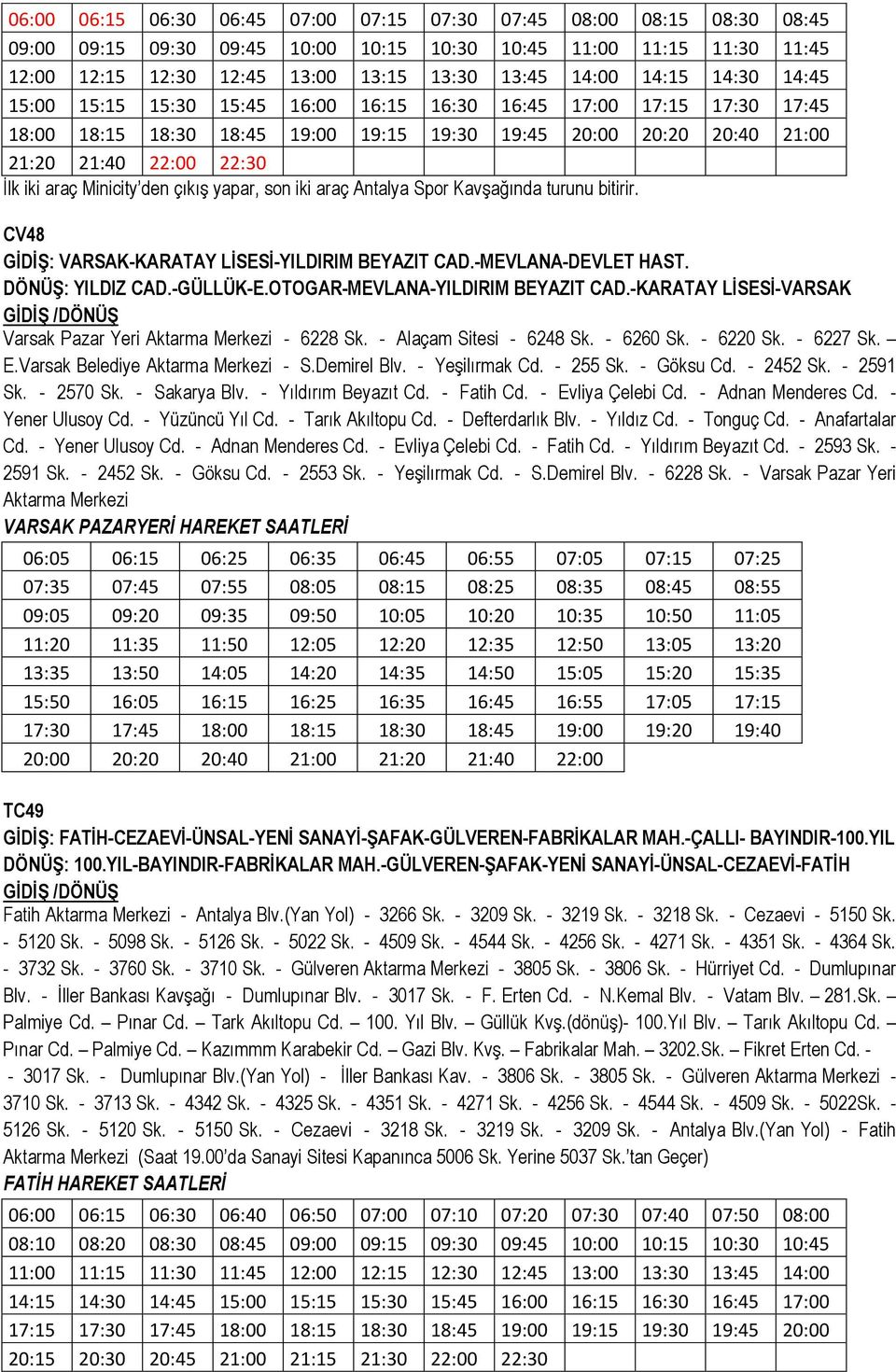 | 06:00 | 06:15 | 06:30 | 06:45 | 07:00 | 07:15 | 07:30 | 07:45 | 08:00 | 08:15 | 08:30 | 08:45 |
|---|---|---|---|---|---|---|---|---|---|---|---|
| 09:00 | 09:15 | 09:30 | 09:45 | 10:00 | 10:15 | 10:30 | 10:45 | 11:00 | 11:15 | 11:30 | 11:45 |
| 12:00 | 12:15 | 12:30 | 12:45 | 13:00 | 13:15 | 13:30 | 13:45 | 14:00 | 14:15 | 14:30 | 14:45 |
| 15:00 | 15:15 | 15:30 | 15:45 | 16:00 | 16:15 | 16:30 | 16:45 | 17:00 | 17:15 | 17:30 | 17:45 |
| 18:00 | 18:15 | 18:30 | 18:45 | 19:00 | 19:15 | 19:30 | 19:45 | 20:00 | 20:20 | 20:40 | 21:00 |
| 21:20 | 21:40 | 22:00 | 22:30 | | | | | | | | |

İlk iki araç Minicity'den çıkış yapar, son iki araç Antalya Spor Kavşağında turunu bitirir.

CV48
GİDİŞ: VARSAK-KARATAY LİSESİ-YILDIRIM BEYAZIT CAD.-MEVLANA-DEVLET HAST.
DÖNÜŞ: YILDIZ CAD.-GÜLLÜK-E.OTOGAR-MEVLANA-YILDIRIM BEYAZIT CAD.-KARATAY LİSESİ-VARSAK
GİDİŞ /DÖNÜŞ
Varsak Pazar Yeri Aktarma Merkezi - 6228 Sk. - Alaçam Sitesi - 6248 Sk. - 6260 Sk. - 6220 Sk. - 6227 Sk. – E.Varsak Belediye Aktarma Merkezi - S.Demirel Blv. - Yeşilırmak Cd. - 255 Sk. - Göksu Cd. - 2452 Sk. - 2591 Sk. - 2570 Sk. - Sakarya Blv. - Yıldırım Beyazıt Cd. - Fatih Cd. - Evliya Çelebi Cd. - Adnan Menderes Cd. - Yener Ulusoy Cd. - Yüzüncü Yıl Cd. - Tarık Akıltopu Cd. - Defterdarlık Blv. - Yıldız Cd. - Tonguç Cd. - Anafartalar Cd. - Yener Ulusoy Cd. - Adnan Menderes Cd. - Evliya Çelebi Cd. - Fatih Cd. - Yıldırım Beyazıt Cd. - 2593 Sk. - 2591 Sk. - 2452 Sk. - Göksu Cd. - 2553 Sk. - Yeşilırmak Cd. - S.Demirel Blv. - 6228 Sk. - Varsak Pazar Yeri Aktarma Merkezi
VARSAK PAZARYERİ HAREKET SAATLERİ

| 06:05 | 06:15 | 06:25 | 06:35 | 06:45 | 06:55 | 07:05 | 07:15 | 07:25 |
|---|---|---|---|---|---|---|---|---|
| 07:35 | 07:45 | 07:55 | 08:05 | 08:15 | 08:25 | 08:35 | 08:45 | 08:55 |
| 09:05 | 09:20 | 09:35 | 09:50 | 10:05 | 10:20 | 10:35 | 10:50 | 11:05 |
| 11:20 | 11:35 | 11:50 | 12:05 | 12:20 | 12:35 | 12:50 | 13:05 | 13:20 |
| 13:35 | 13:50 | 14:05 | 14:20 | 14:35 | 14:50 | 15:05 | 15:20 | 15:35 |
| 15:50 | 16:05 | 16:15 | 16:25 | 16:35 | 16:45 | 16:55 | 17:05 | 17:15 |
| 17:30 | 17:45 | 18:00 | 18:15 | 18:30 | 18:45 | 19:00 | 19:20 | 19:40 |
| 20:00 | 20:20 | 20:40 | 21:00 | 21:20 | 21:40 | 22:00 | | |

TC49
GİDİŞ: FATİH-CEZAEVİ-ÜNSAL-YENİ SANAYİ-ŞAFAK-GÜLVEREN-FABRİKALAR MAH.-ÇALLI- BAYINDIR-100.YIL
DÖNÜŞ: 100.YIL-BAYINDIR-FABRİKALAR MAH.-GÜLVEREN-ŞAFAK-YENİ SANAYİ-ÜNSAL-CEZAEVİ-FATİH
GİDİŞ /DÖNÜŞ
Fatih Aktarma Merkezi - Antalya Blv.(Yan Yol) - 3266 Sk. - 3209 Sk. - 3219 Sk. - 3218 Sk. - Cezaevi - 5150 Sk. - 5120 Sk. - 5098 Sk. - 5126 Sk. - 5022 Sk. - 4509 Sk. - 4544 Sk. - 4256 Sk. - 4271 Sk. - 4351 Sk. - 4364 Sk. - 3732 Sk. - 3760 Sk. - 3710 Sk. - Gülveren Aktarma Merkezi - 3805 Sk. - 3806 Sk. - Hürriyet Cd. - Dumlupınar Blv. - İller Bankası Kavşağı - Dumlupınar Blv. - 3017 Sk. - F. Erten Cd. - N.Kemal Blv. - Vatam Blv. – 281.Sk. – Palmiye Cd. – Pınar Cd. – Tark Akıltopu Cd. – 100. Yıl Blv. – Güllük Kvş.(dönüş)- 100.Yıl Blv. – Tarık Akıltopu Cd. – Pınar Cd. – Palmiye Cd. – Kazımmm Karabekir Cd. – Gazi Blv. Kvş. – Fabrikalar Mah. – 3202.Sk. – Fikret Erten Cd. - - 3017 Sk. - Dumlupınar Blv.(Yan Yol) - İller Bankası Kav. - 3806 Sk. - 3805 Sk. - Gülveren Aktarma Merkezi - 3710 Sk. - 3713 Sk. - 4342 Sk. - 4325 Sk. - 4351 Sk. - 4271 Sk. - 4256 Sk. - 4544 Sk. - 4509 Sk. - 5022Sk. - 5126 Sk. - 5120 Sk. - 5150 Sk. - Cezaevi - 3218 Sk. - 3219 Sk. - 3209 Sk. - Antalya Blv.(Yan Yol) - Fatih Aktarma Merkezi (Saat 19.00'da Sanayi Sitesi Kapanınca 5006 Sk. Yerine 5037 Sk.'tan Geçer)
FATİH HAREKET SAATLERİ

| 06:00 | 06:15 | 06:30 | 06:40 | 06:50 | 07:00 | 07:10 | 07:20 | 07:30 | 07:40 | 07:50 | 08:00 |
|---|---|---|---|---|---|---|---|---|---|---|---|
| 08:10 | 08:20 | 08:30 | 08:45 | 09:00 | 09:15 | 09:30 | 09:45 | 10:00 | 10:15 | 10:30 | 10:45 |
| 11:00 | 11:15 | 11:30 | 11:45 | 12:00 | 12:15 | 12:30 | 12:45 | 13:00 | 13:30 | 13:45 | 14:00 |
| 14:15 | 14:30 | 14:45 | 15:00 | 15:15 | 15:30 | 15:45 | 16:00 | 16:15 | 16:30 | 16:45 | 17:00 |
| 17:15 | 17:30 | 17:45 | 18:00 | 18:15 | 18:30 | 18:45 | 19:00 | 19:15 | 19:30 | 19:45 | 20:00 |
| 20:15 | 20:30 | 20:45 | 21:00 | 21:15 | 21:30 | 22:00 | 22:30 | | | | |